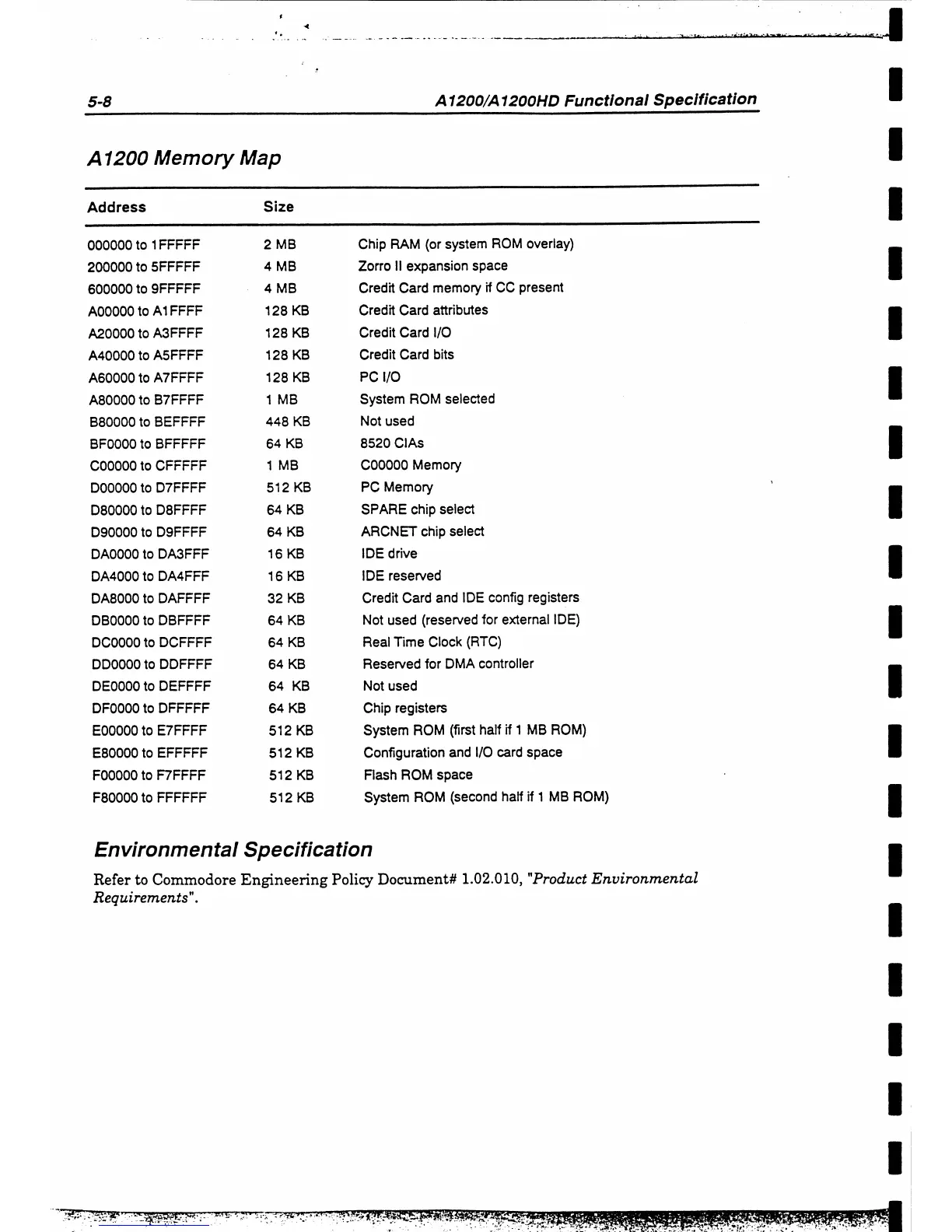 5-8 A1200/A1200HD Functional Specification

A1200 Memory Map

| Address | Size | |
|---|---|---|
| 000000 to 1FFFFF | 2 MB | Chip RAM (or system ROM overlay) |
| 200000 to 5FFFFF | 4 MB | Zorro II expansion space |
| 600000 to 9FFFFF | 4 MB | Credit Card memory if CC present |
| A00000 to A1FFFF | 128 KB | Credit Card attributes |
| A20000 to A3FFFF | 128 KB | Credit Card I/O |
| A40000 to A5FFFF | 128 KB | Credit Card bits |
| A60000 to A7FFFF | 128 KB | PC I/O |
| A80000 to B7FFFF | 1 MB | System ROM selected |
| B80000 to BEFFFF | 448 KB | Not used |
| BF0000 to BFFFFF | 64 KB | 8520 CIAs |
| C00000 to CFFFFF | 1 MB | C00000 Memory |
| D00000 to D7FFFF | 512 KB | PC Memory |
| D80000 to D8FFFF | 64 KB | SPARE chip select |
| D90000 to D9FFFF | 64 KB | ARCNET chip select |
| DA0000 to DA3FFF | 16 KB | IDE drive |
| DA4000 to DA4FFF | 16 KB | IDE reserved |
| DA8000 to DAFFFF | 32 KB | Credit Card and IDE config registers |
| DB0000 to DBFFFF | 64 KB | Not used (reserved for external IDE) |
| DC0000 to DCFFFF | 64 KB | Real Time Clock (RTC) |
| DD0000 to DDFFFF | 64 KB | Reserved for DMA controller |
| DE0000 to DEFFFF | 64 KB | Not used |
| DF0000 to DFFFFF | 64 KB | Chip registers |
| E00000 to E7FFFF | 512 KB | System ROM (first half if 1 MB ROM) |
| E80000 to EFFFFF | 512 KB | Configuration and I/O card space |
| F00000 to F7FFFF | 512 KB | Flash ROM space |
| F80000 to FFFFFF | 512 KB | System ROM (second half if 1 MB ROM) |

Environmental Specification

Refer to Commodore Engineering Policy Document# 1.02.010, "Product Environmental Requirements".